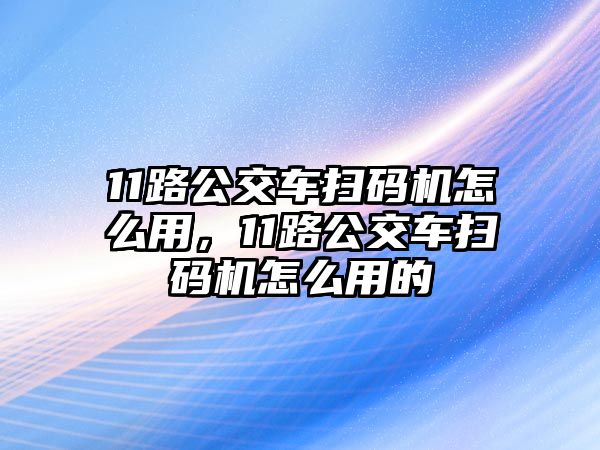 11路公交车扫码机怎么用，11路公交车扫码机怎么用的